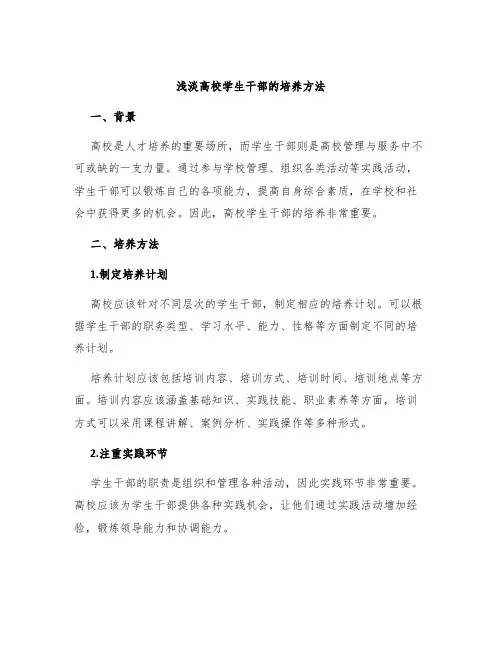 浅淡高校学生干部的培养方法

一、背景

高校是人才培养的重要场所，而学生干部则是高校管理与服务中不可或缺的一支力量。通过参与学校管理、组织各类活动等实践活动，学生干部可以锻炼自己的各项能力，提高自身综合素质，在学校和社会中获得更多的机会。因此，高校学生干部的培养非常重要。

二、培养方法

1.制定培养计划

高校应该针对不同层次的学生干部，制定相应的培养计划。可以根据学生干部的职务类型、学习水平、能力、性格等方面制定不同的培养计划。

培养计划应该包括培训内容、培训方式、培训时间、培训地点等方面。培训内容应该涵盖基础知识、实践技能、职业素养等方面，培训方式可以采用课程讲解、案例分析、实践操作等多种形式。

2.注重实践环节

学生干部的职责是组织和管理各种活动，因此实践环节非常重要。高校应该为学生干部提供各种实践机会，让他们通过实践活动增加经验，锻炼领导能力和协调能力。